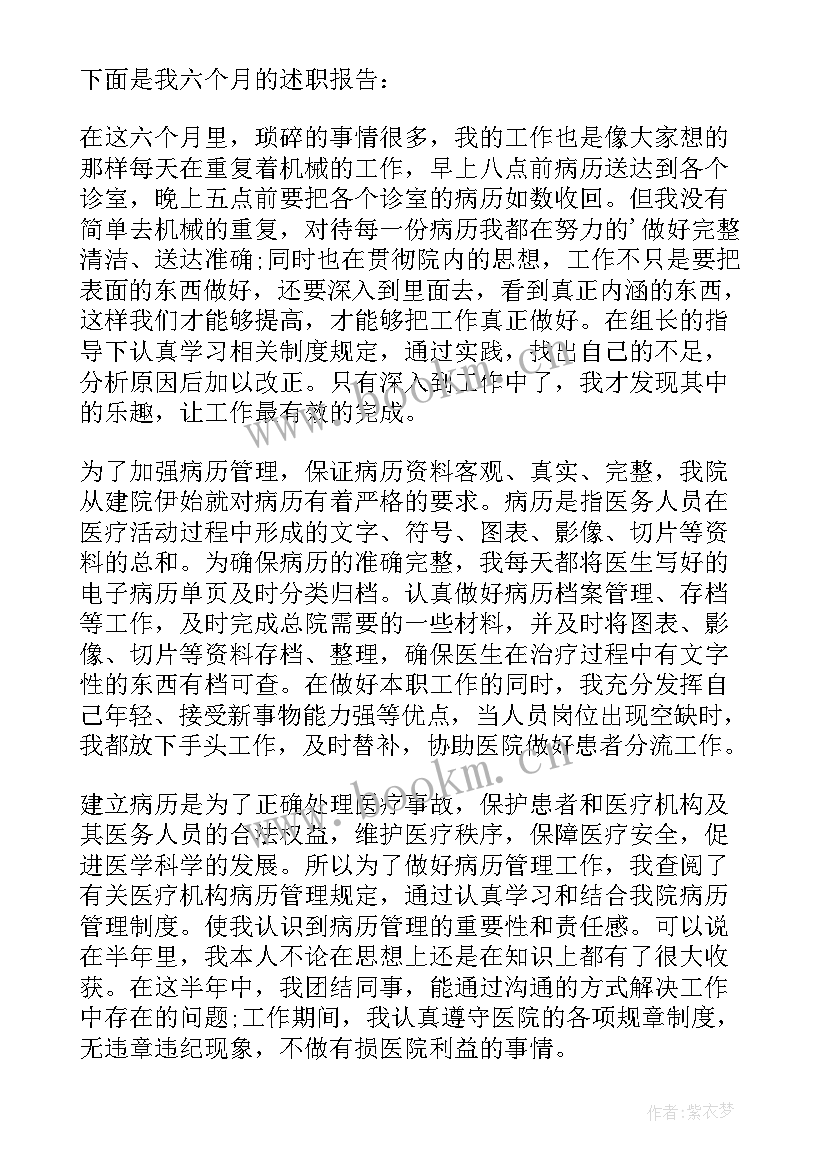 下面是我六个月的述职报告：

在这六个月里，琐碎的事情很多，我的工作也是像大家想的那样每天在重复着机械的工作，早上八点前病历送达到各个诊室，晚上五点前要把各个诊室的病历如数收回。但我没有简单去机械的重复，对待每一份病历我都在努力的’做好完整清洁、送达准确;同时也在贯彻院内的思想，工作不只是要把表面的东西做好，还要深入到里面去，看到真正内涵的东西，这样我们才能够提高，才能够把工作真正做好。在组长的指导下认真学习相关制度规定，通过实践，找出自己的不足，分析原因后加以改正。只有深入到工作中了，我才发现其中的乐趣，让工作最有效的完成。

为了加强病历管理，保证病历资料客观、真实、完整，我院从建院伊始就对病历有着严格的要求。病历是指医务人员在医疗活动过程中形成的文字、符号、图表、影像、切片等资料的总和。为确保病历的准确完整，我每天都将医生写好的电子病历单页及时分类归档。认真做好病历档案管理、存档等工作，及时完成总院需要的一些材料，并及时将图表、影像、切片等资料存档、整理，确保医生在治疗过程中有文字性的东西有档可查。在做好本职工作的同时，我充分发挥自己年轻、接受新事物能力强等优点，当人员岗位出现空缺时，我都放下手头工作，及时替补，协助医院做好患者分流工作。

建立病历是为了正确处理医疗事故，保护患者和医疗机构及其医务人员的合法权益，维护医疗秩序，保障医疗安全，促进医学科学的发展。所以为了做好病历管理工作，我查阅了有关医疗机构病历管理规定，通过认真学习和结合我院病历管理制度。使我认识到病历管理的重要性和责任感。可以说在半年里，我本人不论在思想上还是在知识上都有了很大收获。在这半年中，我团结同事，能通过沟通的方式解决工作中存在的问题;工作期间，我认真遵守医院的各项规章制度，无违章违纪现象，不做有损医院利益的事情。

www.bookm.cn

作者：紫衣梦